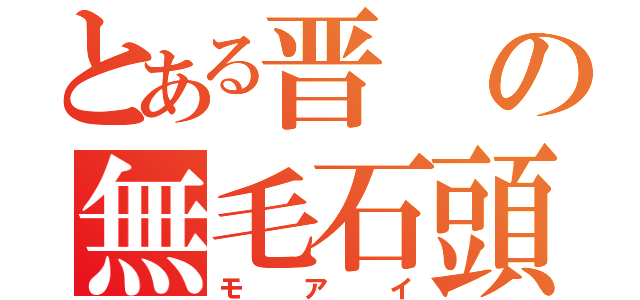 とある晋の
無毛石頭
モアイ